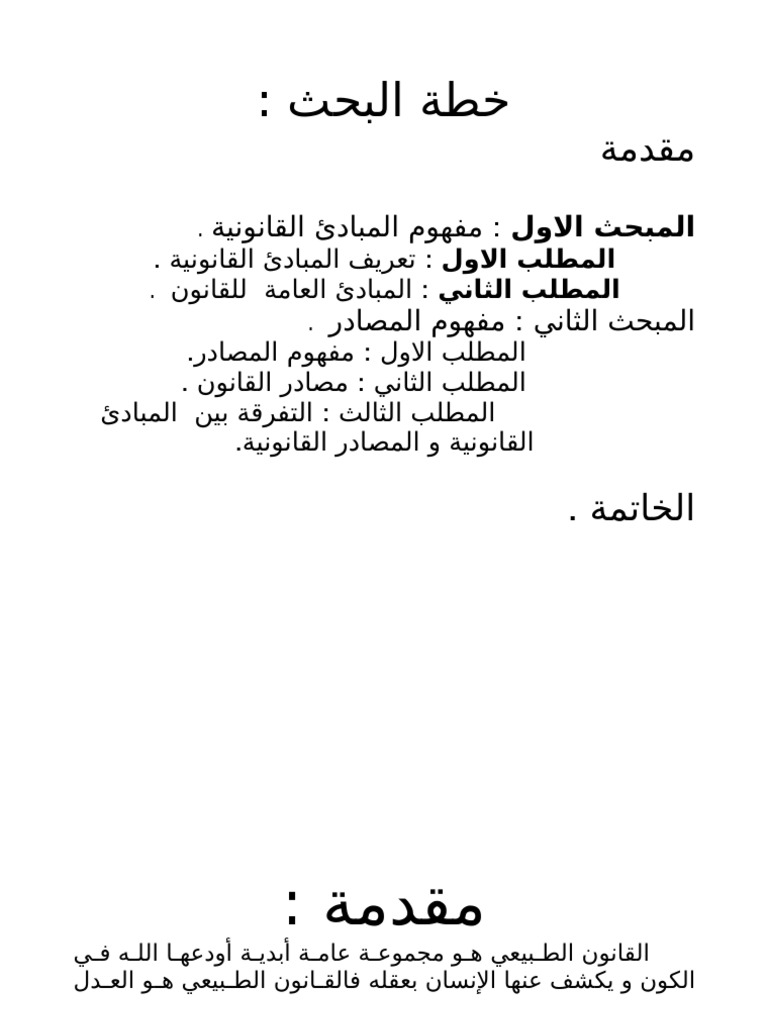 خطة البحث :

مقدمة

المبحث الاول : مفهوم المبادئ القانونية .
المطلب الاول : تعريف المبادئ القانونية .
المطلب الثاني : المبادئ العامة للقانون .
المبحث الثاني : مفهوم المصادر .
المطلب الاول : مفهوم المصادر.
المطلب الثاني : مصادر القانون .
المطلب الثالث : التفرقة بين المبادئ القانونية و المصادر القانونية.

الخاتمة .

مقدمة :

القانون الطبيعي هو مجموعة عامة أبدية أودعها الله في الكون و يكشف عنها الإنسان بعقله فالقانون الطبيعي هو العدل